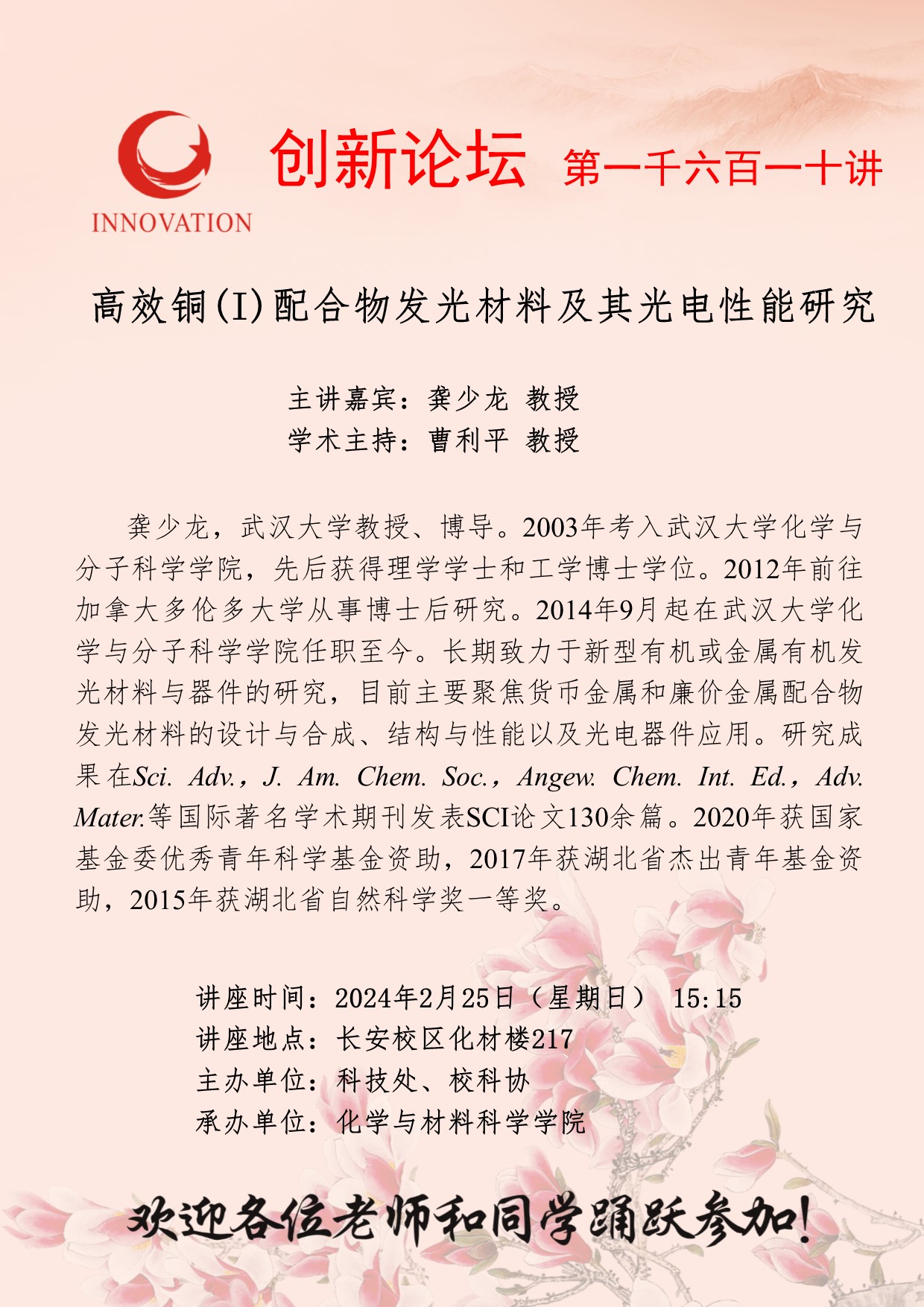 INNOVATION

创新论坛 第一千六百一十讲

高效铜(I)配合物发光材料及其光电性能研究

主讲嘉宾：龚少龙 教授
学术主持：曹利平 教授

龚少龙，武汉大学教授、博导。2003年考入武汉大学化学与分子科学学院，先后获得理学学士和工学博士学位。2012年前往加拿大多伦多大学从事博士后研究。2014年9月起在武汉大学化学与分子科学学院任职至今。长期致力于新型有机或金属有机发光材料与器件的研究，目前主要聚焦货币金属和廉价金属配合物发光材料的设计与合成、结构与性能以及光电器件应用。研究成果在Sci. Adv.，J. Am. Chem. Soc.，Angew. Chem. Int. Ed.，Adv. Mater.等国际著名学术期刊发表SCI论文130余篇。2020年获国家基金委优秀青年科学基金资助，2017年获湖北省杰出青年基金资助，2015年获湖北省自然科学奖一等奖。

讲座时间：2024年2月25日（星期日） 15:15
讲座地点：长安校区化材楼217
主办单位：科技处、校科协
承办单位：化学与材料科学学院

欢迎各位老师和同学踊跃参加!